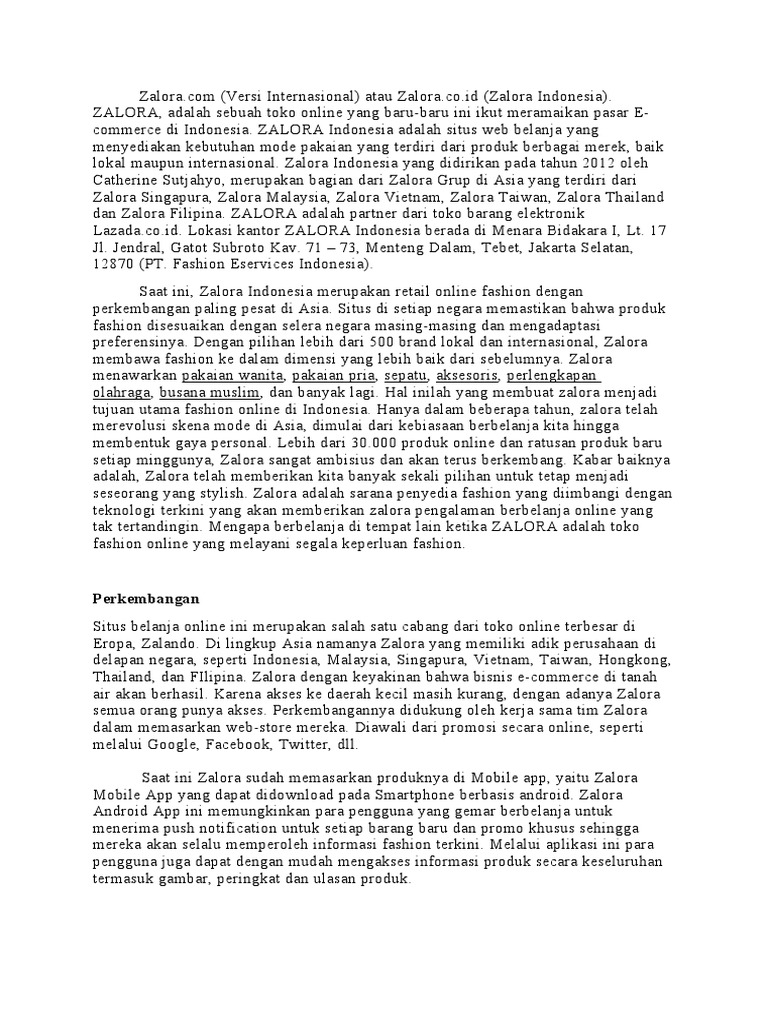 Zalora.com (Versi Internasional) atau Zalora.co.id (Zalora Indonesia). ZALORA, adalah sebuah toko online yang baru-baru ini ikut meramaikan pasar E-commerce di Indonesia. ZALORA Indonesia adalah situs web belanja yang menyediakan kebutuhan mode pakaian yang terdiri dari produk berbagai merek, baik lokal maupun internasional. Zalora Indonesia yang didirikan pada tahun 2012 oleh Catherine Sutjahyo, merupakan bagian dari Zalora Grup di Asia yang terdiri dari Zalora Singapura, Zalora Malaysia, Zalora Vietnam, Zalora Taiwan, Zalora Thailand dan Zalora Filipina. ZALORA adalah partner dari toko barang elektronik Lazada.co.id. Lokasi kantor ZALORA Indonesia berada di Menara Bidakara I, Lt. 17 Jl. Jendral, Gatot Subroto Kav. 71 – 73, Menteng Dalam, Tebet, Jakarta Selatan, 12870 (PT. Fashion Eservices Indonesia).

Saat ini, Zalora Indonesia merupakan retail online fashion dengan perkembangan paling pesat di Asia. Situs di setiap negara memastikan bahwa produk fashion disesuaikan dengan selera negara masing-masing dan mengadaptasi preferensinya. Dengan pilihan lebih dari 500 brand lokal dan internasional, Zalora membawa fashion ke dalam dimensi yang lebih baik dari sebelumnya. Zalora menawarkan pakaian wanita, pakaian pria, sepatu, aksesoris, perlengkapan olahraga, busana muslim, dan banyak lagi. Hal inilah yang membuat zalora menjadi tujuan utama fashion online di Indonesia. Hanya dalam beberapa tahun, zalora telah merevolusi skena mode di Asia, dimulai dari kebiasaan berbelanja kita hingga membentuk gaya personal. Lebih dari 30.000 produk online dan ratusan produk baru setiap minggunya, Zalora sangat ambisius dan akan terus berkembang. Kabar baiknya adalah, Zalora telah memberikan kita banyak sekali pilihan untuk tetap menjadi seseorang yang stylish. Zalora adalah sarana penyedia fashion yang diimbangi dengan teknologi terkini yang akan memberikan zalora pengalaman berbelanja online yang tak tertandingin. Mengapa berbelanja di tempat lain ketika ZALORA adalah toko fashion online yang melayani segala keperluan fashion.

Perkembangan

Situs belanja online ini merupakan salah satu cabang dari toko online terbesar di Eropa, Zalando. Di lingkup Asia namanya Zalora yang memiliki adik perusahaan di delapan negara, seperti Indonesia, Malaysia, Singapura, Vietnam, Taiwan, Hongkong, Thailand, dan FIlipina. Zalora dengan keyakinan bahwa bisnis e-commerce di tanah air akan berhasil. Karena akses ke daerah kecil masih kurang, dengan adanya Zalora semua orang punya akses. Perkembangannya didukung oleh kerja sama tim Zalora dalam memasarkan web-store mereka. Diawali dari promosi secara online, seperti melalui Google, Facebook, Twitter, dll.

Saat ini Zalora sudah memasarkan produknya di Mobile app, yaitu Zalora Mobile App yang dapat didownload pada Smartphone berbasis android. Zalora Android App ini memungkinkan para pengguna yang gemar berbelanja untuk menerima push notification untuk setiap barang baru dan promo khusus sehingga mereka akan selalu memperoleh informasi fashion terkini. Melalui aplikasi ini para pengguna juga dapat dengan mudah mengakses informasi produk secara keseluruhan termasuk gambar, peringkat dan ulasan produk.